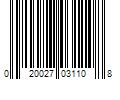 0 20027 03110 8